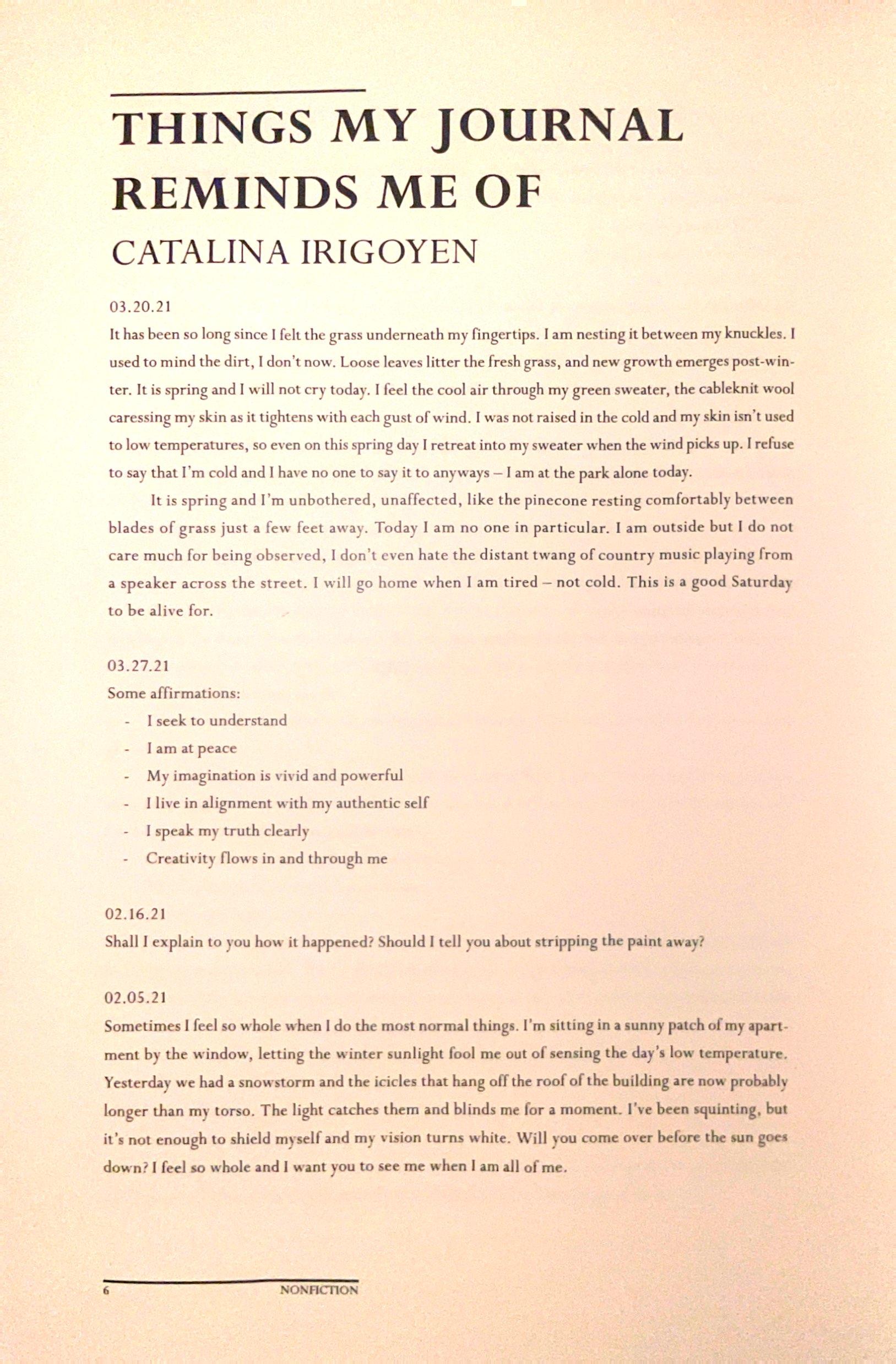 THINGS MY JOURNAL REMINDS ME OF

CATALINA IRIGOYEN

03.20.21

It has been so long since I felt the grass underneath my fingertips. I am nesting it between my knuckles. I used to mind the dirt, I don't now. Loose leaves litter the fresh grass, and new growth emerges post-winter. It is spring and I will not cry today. I feel the cool air through my green sweater, the cableknit wool caressing my skin as it tightens with each gust of wind. I was not raised in the cold and my skin isn't used to low temperatures, so even on this spring day I retreat into my sweater when the wind picks up. I refuse to say that I'm cold and I have no one to say it to anyways – I am at the park alone today.

It is spring and I'm unbothered, unaffected, like the pinecone resting comfortably between blades of grass just a few feet away. Today I am no one in particular. I am outside but I do not care much for being observed, I don't even hate the distant twang of country music playing from a speaker across the street. I will go home when I am tired – not cold. This is a good Saturday to be alive for.

03.27.21

Some affirmations:

- I seek to understand
- I am at peace
- My imagination is vivid and powerful
- I live in alignment with my authentic self
- I speak my truth clearly
- Creativity flows in and through me

02.16.21

Shall I explain to you how it happened? Should I tell you about stripping the paint away?

02.05.21

Sometimes I feel so whole when I do the most normal things. I'm sitting in a sunny patch of my apartment by the window, letting the winter sunlight fool me out of sensing the day's low temperature. Yesterday we had a snowstorm and the icicles that hang off the roof of the building are now probably longer than my torso. The light catches them and blinds me for a moment. I've been squinting, but it's not enough to shield myself and my vision turns white. Will you come over before the sun goes down? I feel so whole and I want you to see me when I am all of me.

6 NONFICTION